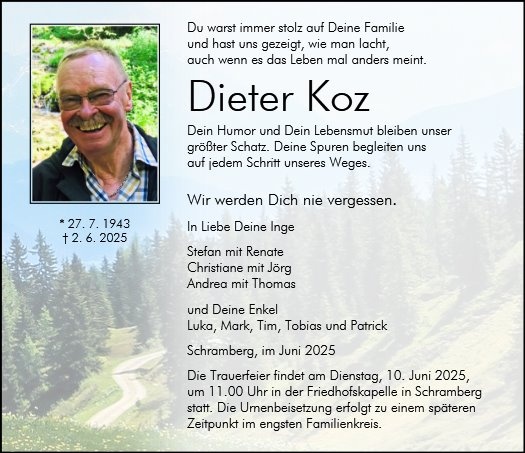 * 27. 7. 1943
† 2. 6. 2025

Du warst immer stolz auf Deine Familie
und hast uns gezeigt, wie man lacht,
auch wenn es das Leben mal anders meint.

Dieter Koz

Dein Humor und Dein Lebensmut bleiben unser größter Schatz. Deine Spuren begleiten uns auf jedem Schritt unseres Weges.

Wir werden Dich nie vergessen.

In Liebe Deine Inge

Stefan mit Renate
Christiane mit Jörg
Andrea mit Thomas

und Deine Enkel
Luka, Mark, Tim, Tobias und Patrick

Schramberg, im Juni 2025

Die Trauerfeier findet am Dienstag, 10. Juni 2025, um 11.00 Uhr in der Friedhofskapelle in Schramberg statt. Die Urnenbeisetzung erfolgt zu einem späteren Zeitpunkt im engsten Familienkreis.